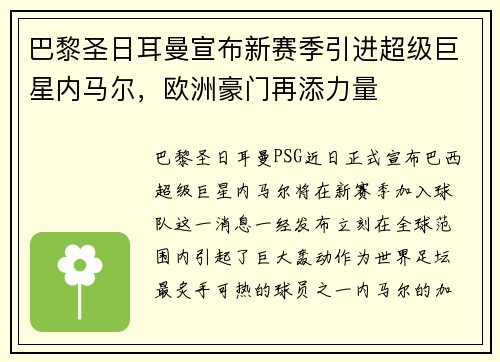 巴黎圣日耳曼宣布新赛季引进超级巨星内马尔，欧洲豪门再添力量

巴黎圣日耳曼PSG近日正式宣布巴西超级巨星内马尔将在新赛季加入球队这一消息一经发布立刻在全球范围内引起了巨大轰动作为世界足坛最炙手可热的球员之一内马尔的加